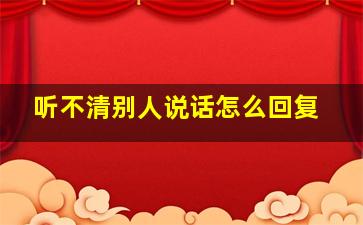 听不清别人说话怎么回复